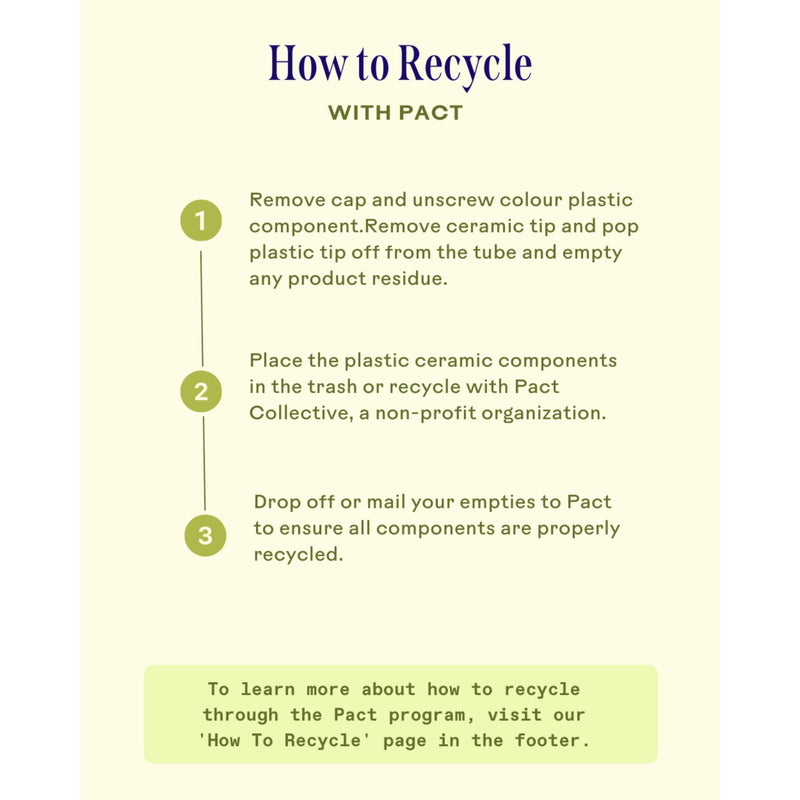 How to Recycle

WITH PACT

1

Remove cap and unscrew colour plastic component.Remove ceramic tip and pop plastic tip off from the tube and empty any product residue.

2

Place the plastic ceramic components in the trash or recycle with Pact Collective, a non-profit organization.

3

Drop off or mail your empties to Pact to ensure all components are properly recycled.

To learn more about how to recycle through the Pact program, visit our 'How To Recycle' page in the footer.